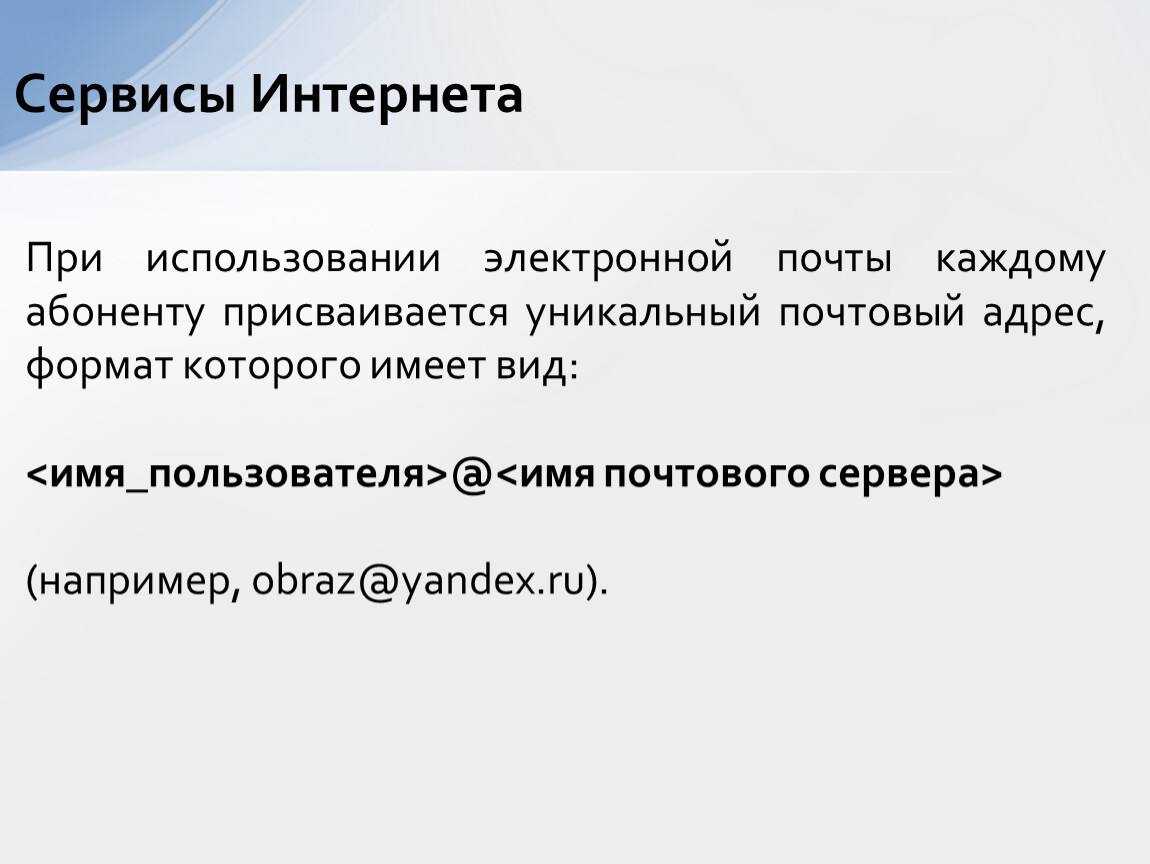 Сервисы Интернета

При использовании электронной почты каждому абоненту присваивается уникальный почтовый адрес, формат которого имеет вид:

<имя_пользователя>@<имя почтового сервера>

(например, obraz@yandex.ru).